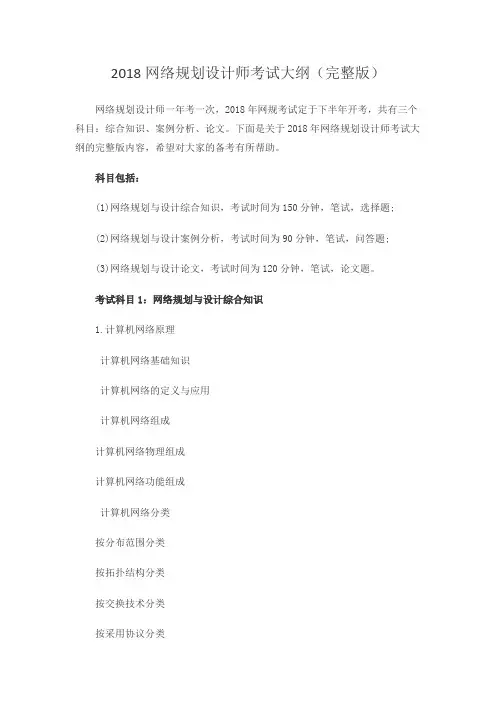 2018 网络规划设计师考试大纲（完整版）

网络规划设计师一年考一次，2018 年网规考试定于下半年开考，共有三个科目：综合知识、案例分析、论文。下面是关于 2018 年网络规划设计师考试大纲的完整版内容，希望对大家的备考有所帮助。

科目包括：

(1)网络规划与设计综合知识，考试时间为 150 分钟，笔试，选择题；

(2)网络规划与设计案例分析，考试时间为 90 分钟，笔试，问答题；

(3)网络规划与设计论文，考试时间为 120 分钟，笔试，论文题。

考试科目 1：网络规划与设计综合知识

1.计算机网络原理

计算机网络基础知识

计算机网络的定义与应用

计算机网络组成

计算机网络物理组成

计算机网络功能组成

计算机网络分类

按分布范围分类

按拓扑结构分类

按交换技术分类

按采用协议分类